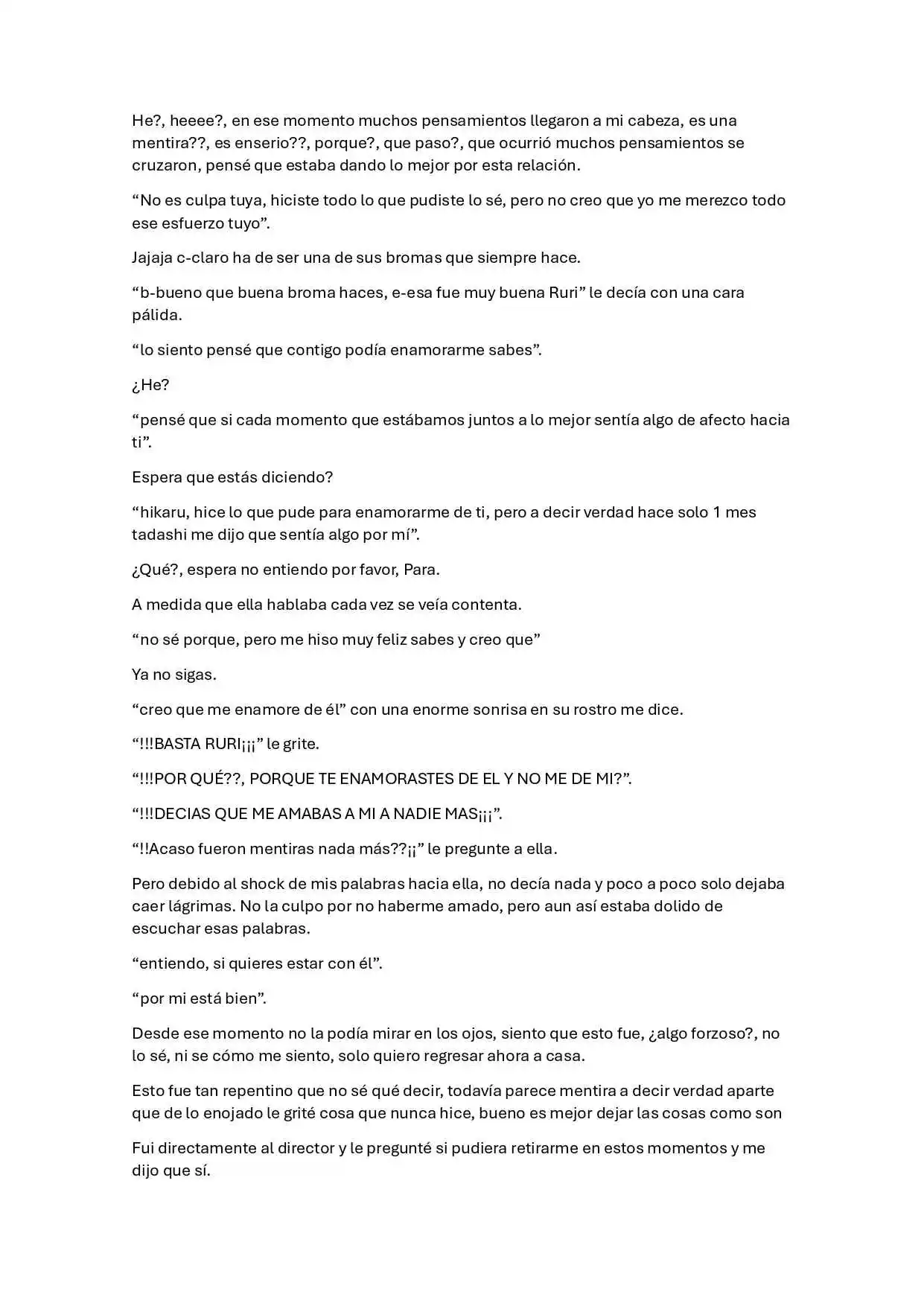 He?, heeee?, en ese momento muchos pensamientos llegaron a mi cabeza, es una mentira??, es enserio??, porque?, que paso?, que ocurrió muchos pensamientos se cruzaron, pensé que estaba dando lo mejor por esta relación.

"No es culpa tuya, hiciste todo lo que pudiste lo sé, pero no creo que yo me merezco todo ese esfuerzo tuyo".

Jajaja c-claro ha de ser una de sus bromas que siempre hace.

"b-bueno que buena broma haces, e-esa fue muy buena Ruri" le decía con una cara pálida.

"lo siento pensé que contigo podía enamorarme sabes".

¿He?

"pensé que si cada momento que estábamos juntos a lo mejor sentía algo de afecto hacia ti".

Espera que estás diciendo?

"hikaru, hice lo que pude para enamorarme de ti, pero a decir verdad hace solo 1 mes tadashi me dijo que sentía algo por mí".

¿Qué?, espera no entiendo por favor, Para.

A medida que ella hablaba cada vez se veía contenta.

"no sé porque, pero me hiso muy feliz sabes y creo que"

Ya no sigas.

"creo que me enamore de él" con una enorme sonrisa en su rostro me dice.

"!!!BASTA RURI¡¡¡" le grite.

"!!!POR QUÉ??, PORQUE TE ENAMORASTES DE EL Y NO ME DE MI?".

"!!!DECIAS QUE ME AMABAS A MI A NADIE MAS¡¡¡".

"!!Acaso fueron mentiras nada más??¡¡" le pregunte a ella.

Pero debido al shock de mis palabras hacia ella, no decía nada y poco a poco solo dejaba caer lágrimas. No la culpo por no haberme amado, pero aun así estaba dolido de escuchar esas palabras.

"entiendo, si quieres estar con él".

"por mi está bien".

Desde ese momento no la podía mirar en los ojos, siento que esto fue, ¿algo forzoso?, no lo sé, ni se cómo me siento, solo quiero regresar ahora a casa.

Esto fue tan repentino que no sé qué decir, todavía parece mentira a decir verdad aparte que de lo enojado le grité cosa que nunca hice, bueno es mejor dejar las cosas como son

Fui directamente al director y le pregunté si pudiera retirarme en estos momentos y me dijo que sí.